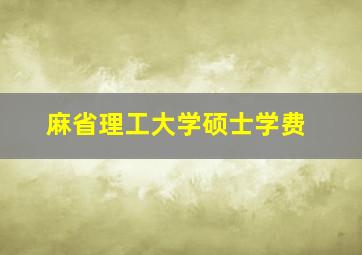 麻省理工大学硕士学费